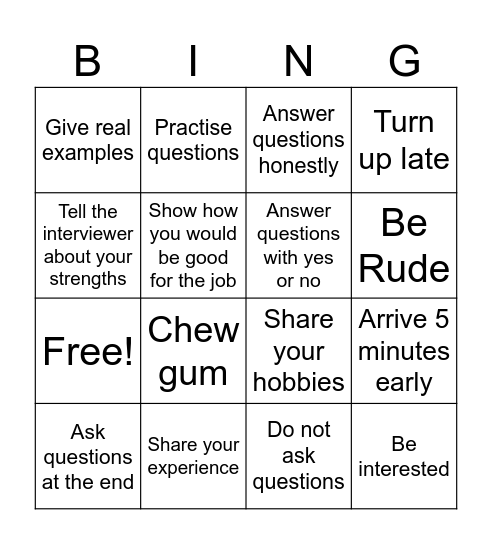 | B | I | N | G |
|---|---|---|---|
| Give real examples | Practise questions | Answer questions honestly | Turn up late |
| Tell the interviewer about your strengths | Show how you would be good for the job | Answer questions with yes or no | Be Rude |
| Free! | Chew gum | Share your hobbies | Arrive 5 minutes early |
| Ask questions at the end | Share your experience | Do not ask questions | Be interested |